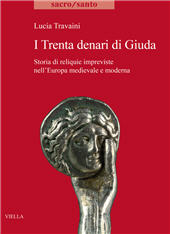 sacro/santo

Lucia Travaini

I Trenta denari di Giuda

Storia di reliquie impreviste nell'Europa medievale e moderna

VIELLA